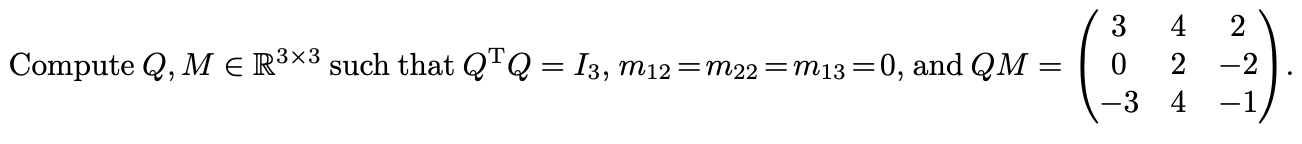 Compute $Q, M \in \mathbb{R}^{3\times 3}$ such that $Q^{\mathrm{T}}Q = I_3$, $m_{12} = m_{22} = m_{13} = 0$, and $QM = \begin{pmatrix} 3 & 4 & 2 \\ 0 & 2 & -2 \\ -3 & 4 & -1 \end{pmatrix}$.